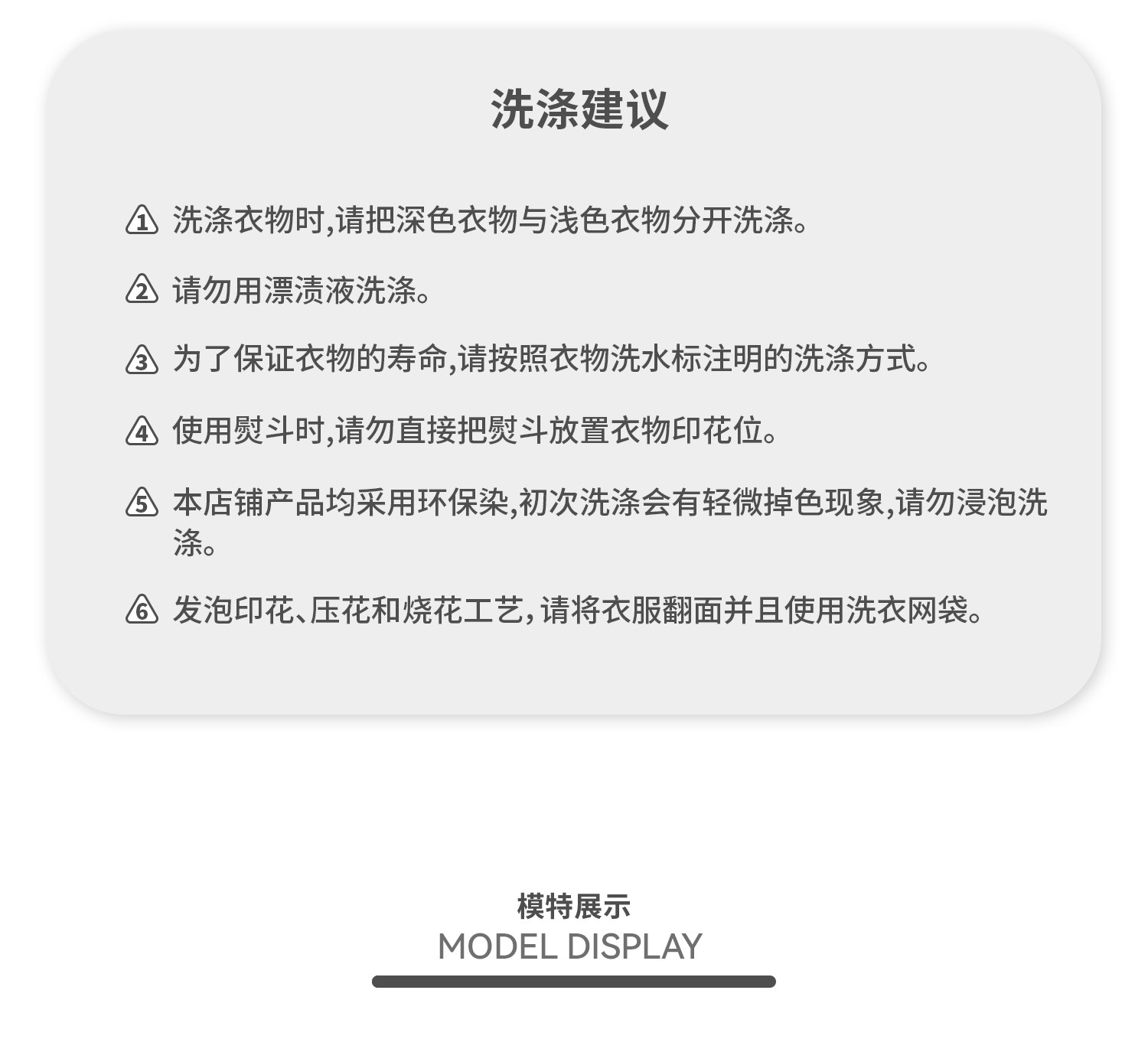 洗涤建议

1 洗涤衣物时,请把深色衣物与浅色衣物分开洗涤。

2 请勿用漂渍液洗涤。

3 为了保证衣物的寿命,请按照衣物洗水标注明的洗涤方式。

4 使用熨斗时,请勿直接把熨斗放置衣物印花位。

5 本店铺产品均采用环保染,初次洗涤会有轻微掉色现象,请勿浸泡洗涤。

6 发泡印花、压花和烧花工艺,请将衣服翻面并且使用洗衣网袋。

模特展示
MODEL DISPLAY